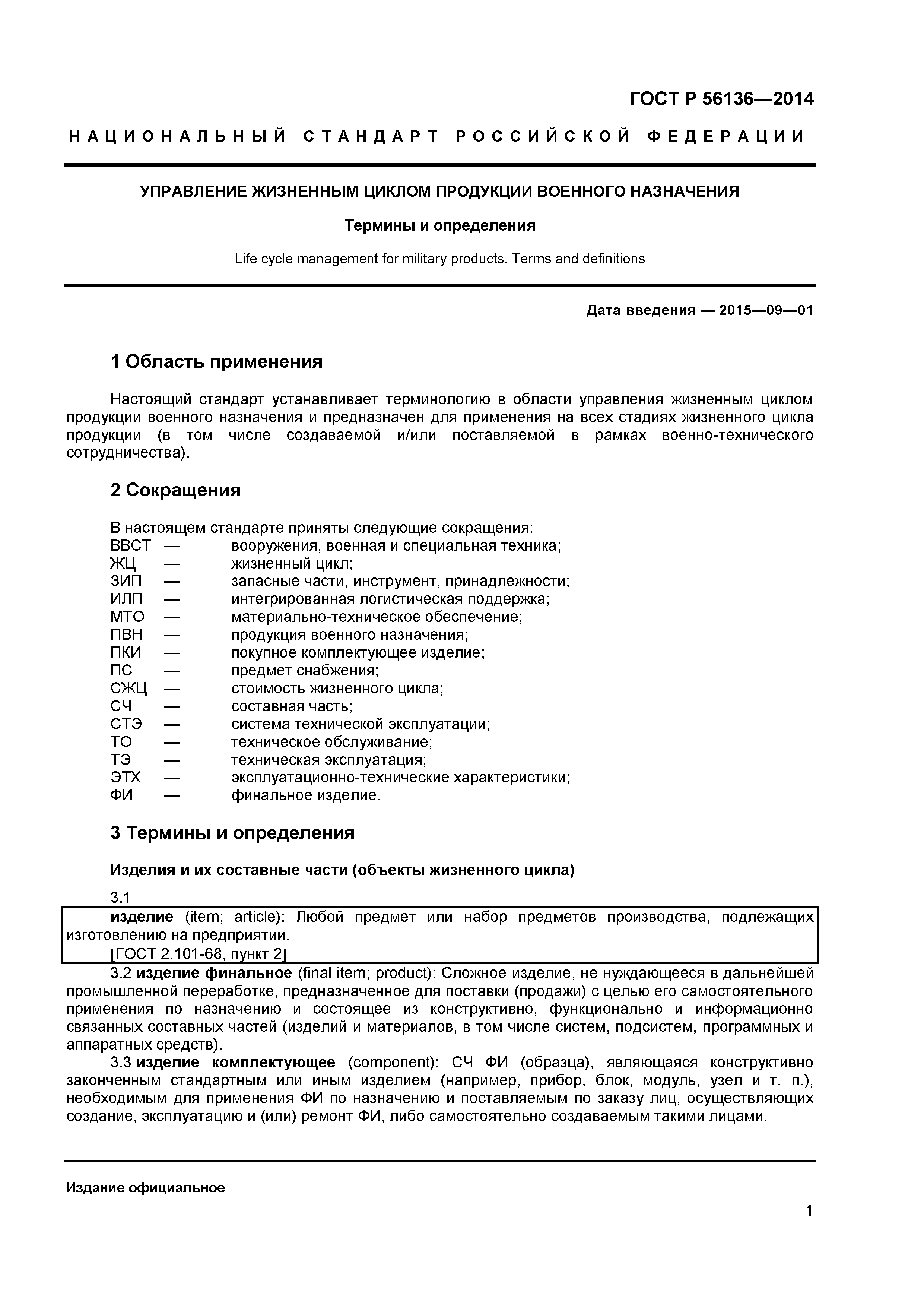 ГОСТ Р 56136—2014

НАЦИОНАЛЬНЫЙ СТАНДАРТ РОССИЙСКОЙ ФЕДЕРАЦИИ

УПРАВЛЕНИЕ ЖИЗНЕННЫМ ЦИКЛОМ ПРОДУКЦИИ ВОЕННОГО НАЗНАЧЕНИЯ

Термины и определения

Life cycle management for military products. Terms and definitions

Дата введения — 2015—09—01

1 Область применения

Настоящий стандарт устанавливает терминологию в области управления жизненным циклом продукции военного назначения и предназначен для применения на всех стадиях жизненного цикла продукции (в том числе создаваемой и/или поставляемой в рамках военно-технического сотрудничества).

2 Сокращения

В настоящем стандарте приняты следующие сокращения:
ВВСТ — вооружения, военная и специальная техника;
ЖЦ — жизненный цикл;
ЗИП — запасные части, инструмент, принадлежности;
ИЛП — интегрированная логистическая поддержка;
МТО — материально-техническое обеспечение;
ПВН — продукция военного назначения;
ПКИ — покупное комплектующее изделие;
ПС — предмет снабжения;
СЖЦ — стоимость жизненного цикла;
СЧ — составная часть;
СТЭ — система технической эксплуатации;
ТО — техническое обслуживание;
ТЭ — техническая эксплуатация;
ЭТХ — эксплуатационно-технические характеристики;
ФИ — финальное изделие.

3 Термины и определения

Изделия и их составные части (объекты жизненного цикла)

3.1
изделие (item; article): Любой предмет или набор предметов производства, подлежащих изготовлению на предприятии.
[ГОСТ 2.101-68, пункт 2]

3.2 изделие финальное (final item; product): Сложное изделие, не нуждающееся в дальнейшей промышленной переработке, предназначенное для поставки (продажи) с целью его самостоятельного применения по назначению и состоящее из конструктивно, функционально и информационно связанных составных частей (изделий и материалов, в том числе систем, подсистем, программных и аппаратных средств).

3.3 изделие комплектующее (component): СЧ ФИ (образца), являющаяся конструктивно законченным стандартным или иным изделием (например, прибор, блок, модуль, узел и т. п.), необходимым для применения ФИ по назначению и поставляемым по заказу лиц, осуществляющих создание, эксплуатацию и (или) ремонт ФИ, либо самостоятельно создаваемым такими лицами.

Издание официальное

1